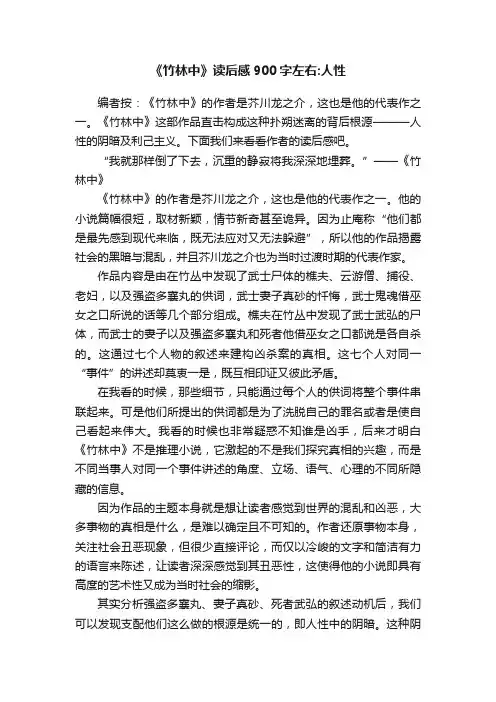 《竹林中》读后感900字左右:人性

编者按：《竹林中》的作者是芥川龙之介，这也是他的代表作之一。《竹林中》这部作品直击构成这种扑朔迷离的背后根源———人性的阴暗及利己主义。下面我们来看看作者的读后感吧。

“我就那样倒了下去，沉重的静寂将我深深地埋葬。”——《竹林中》

《竹林中》的作者是芥川龙之介，这也是他的代表作之一。他的小说篇幅很短，取材新颖，情节新奇甚至诡异。因为止庵称“他们都是最先感到现代来临，既无法应对又无法躲避”，所以他的作品揭露社会的黑暗与混乱，并且芥川龙之介也为当时过渡时期的代表作家。

作品内容是由在竹丛中发现了武士尸体的樵夫、云游僧、捕役、老妇，以及强盗多襄丸的供词，武士妻子真砂的忏悔，武士鬼魂借巫女之口所说的话等几个部分组成。樵夫在竹丛中发现了武士武弘的尸体，而武士的妻子以及强盗多襄丸和死者他借巫女之口都说是各自杀的。这通过七个人物的叙述来建构凶杀案的真相。这七个人对同一“事件”的讲述却莫衷一是，既互相印证又彼此矛盾。

在我看的时候，那些细节，只能通过每个人的供词将整个事件串联起来。可是他们所提出的供词都是为了洗脱自己的罪名或者是使自己看起来伟大。我看的时候也非常疑惑不知谁是凶手，后来才明白《竹林中》不是推理小说，它激起的不是我们探究真相的兴趣，而是不同当事人对同一个事件讲述的角度、立场、语气、心理的不同所隐藏的信息。

因为作品的主题本身就是想让读者感觉到世界的混乱和凶恶，大多事物的真相是什么，是难以确定且不可知的。作者还原事物本身，关注社会丑恶现象，但很少直接评论，而仅以冷峻的文字和简洁有力的语言来陈述，让读者深深感觉到其丑恶性，这使得他的小说即具有高度的艺术性又成为当时社会的缩影。

其实分析强盗多襄丸、妻子真砂、死者武弘的叙述动机后，我们可以发现支配他们这么做的根源是统一的，即人性中的阴暗。这种阴